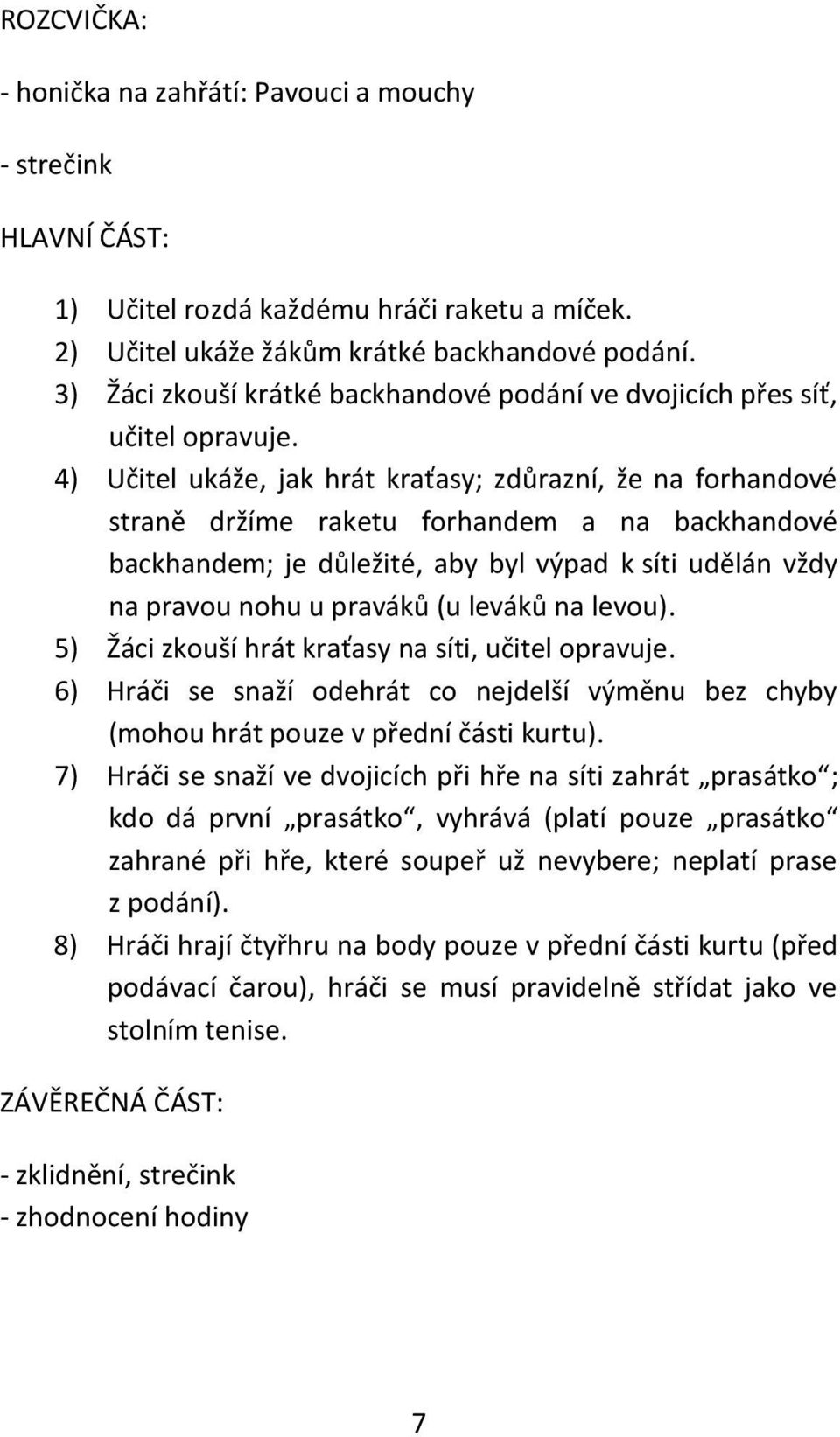 ROZCVIČKA:

- honička na zahřátí: Pavouci a mouchy

- strečink

HLAVNÍ ČÁST:

1) Učitel rozdá každému hráči raketu a míček.
2) Učitel ukáže žákům krátké backhandové podání.
3) Žáci zkouší krátké backhandové podání ve dvojicích přes síť, učitel opravuje.
4) Učitel ukáže, jak hrát kraťasy; zdůrazní, že na forhandové straně držíme raketu forhandem a na backhandové backhandem; je důležité, aby byl výpad k síti udělán vždy na pravou nohu u praváků (u leváků na levou).
5) Žáci zkouší hrát kraťasy na síti, učitel opravuje.
6) Hráči se snaží odehrát co nejdelší výměnu bez chyby (mohou hrát pouze v přední části kurtu).
7) Hráči se snaží ve dvojicích při hře na síti zahrát „prasátko“; kdo dá první „prasátko“, vyhrává (platí pouze „prasátko“ zahrané při hře, které soupeř už nevybere; neplatí prase z podání).
8) Hráči hrají čtyřhru na body pouze v přední části kurtu (před podávací čarou), hráči se musí pravidelně střídat jako ve stolním tenise.

ZÁVĚREČNÁ ČÁST:

- zklidnění, strečink
- zhodnocení hodiny

7